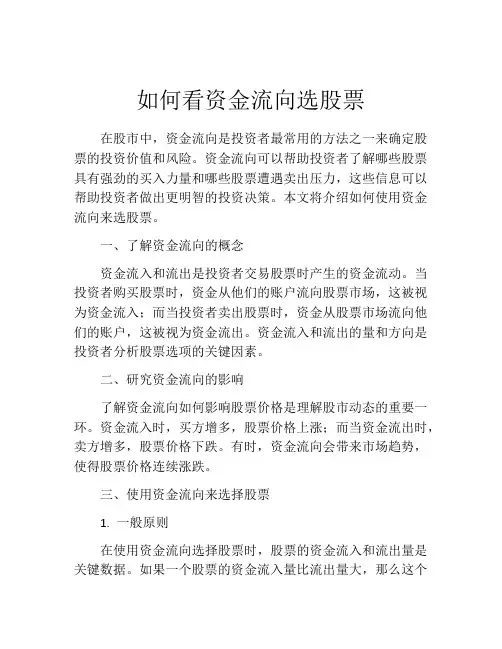 如何看资金流向选股票

在股市中，资金流向是投资者最常用的方法之一来确定股票的投资价值和风险。资金流向可以帮助投资者了解哪些股票具有强劲的买入力量和哪些股票遭遇卖出压力，这些信息可以帮助投资者做出更明智的投资决策。本文将介绍如何使用资金流向来选股票。

一、了解资金流向的概念

资金流入和流出是投资者交易股票时产生的资金流动。当投资者购买股票时，资金从他们的账户流向股票市场，这被视为资金流入；而当投资者卖出股票时，资金从股票市场流向他们的账户，这被视为资金流出。资金流入和流出的量和方向是投资者分析股票选项的关键因素。

二、研究资金流向的影响

了解资金流向如何影响股票价格是理解股市动态的重要一环。资金流入时，买方增多，股票价格上涨；而当资金流出时，卖方增多，股票价格下跌。有时，资金流向会带来市场趋势，使得股票价格连续涨跌。

三、使用资金流向来选择股票

1. 一般原则

在使用资金流向选择股票时，股票的资金流入和流出量是关键数据。如果一个股票的资金流入量比流出量大，那么这个